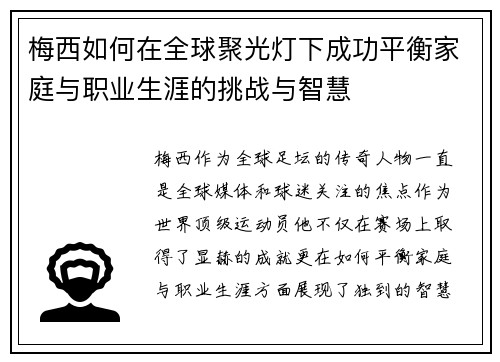 梅西如何在全球聚光灯下成功平衡家庭与职业生涯的挑战与智慧

梅西作为全球足坛的传奇人物一直是全球媒体和球迷关注的焦点作为世界顶级运动员他不仅在赛场上取得了显赫的成就更在如何平衡家庭与职业生涯方面展现了独到的智慧